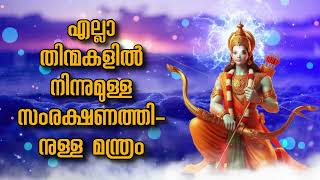 എല്ലാ തിന്മകളിൽ നിന്നുമുള്ള സംരക്ഷണത്തിനുള്ള മന്ത്രം